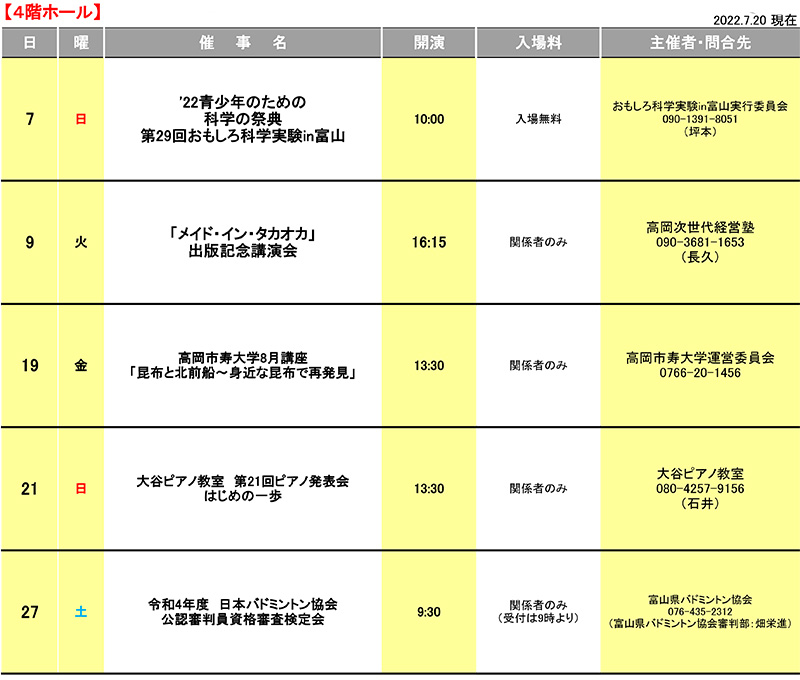 【4階ホール】

2022.7.20 現在

| 日 | 曜 | 催　事　名 | 開演 | 入場料 | 主催者・問合先 |
|---|---|---|---|---|---|
| 7 | 日 | '22青少年のための 科学の祭典 第29回おもしろ科学実験in富山 | 10:00 | 入場無料 | おもしろ科学実験in富山実行委員会 090-1391-8051 （坪本） |
| 9 | 火 | 「メイド・イン・タカオカ」 出版記念講演会 | 16:15 | 関係者のみ | 高岡次世代経営塾 090-3681-1653 （長久） |
| 19 | 金 | 高岡市寿大学8月講座 「昆布と北前船～身近な昆布で再発見」 | 13:30 | 関係者のみ | 高岡市寿大学運営委員会 0766-20-1456 |
| 21 | 日 | 大谷ピアノ教室　第21回ピアノ発表会 はじめの一歩 | 13:30 | 関係者のみ | 大谷ピアノ教室 080-4257-9156 （石井） |
| 27 | 土 | 令和4年度　日本バドミントン協会 公認審判員資格審査検定会 | 9:30 | 関係者のみ （受付は9時より） | 富山県バドミントン協会 076-435-2312 （富山県バドミントン協会審判部：畑栄進） |